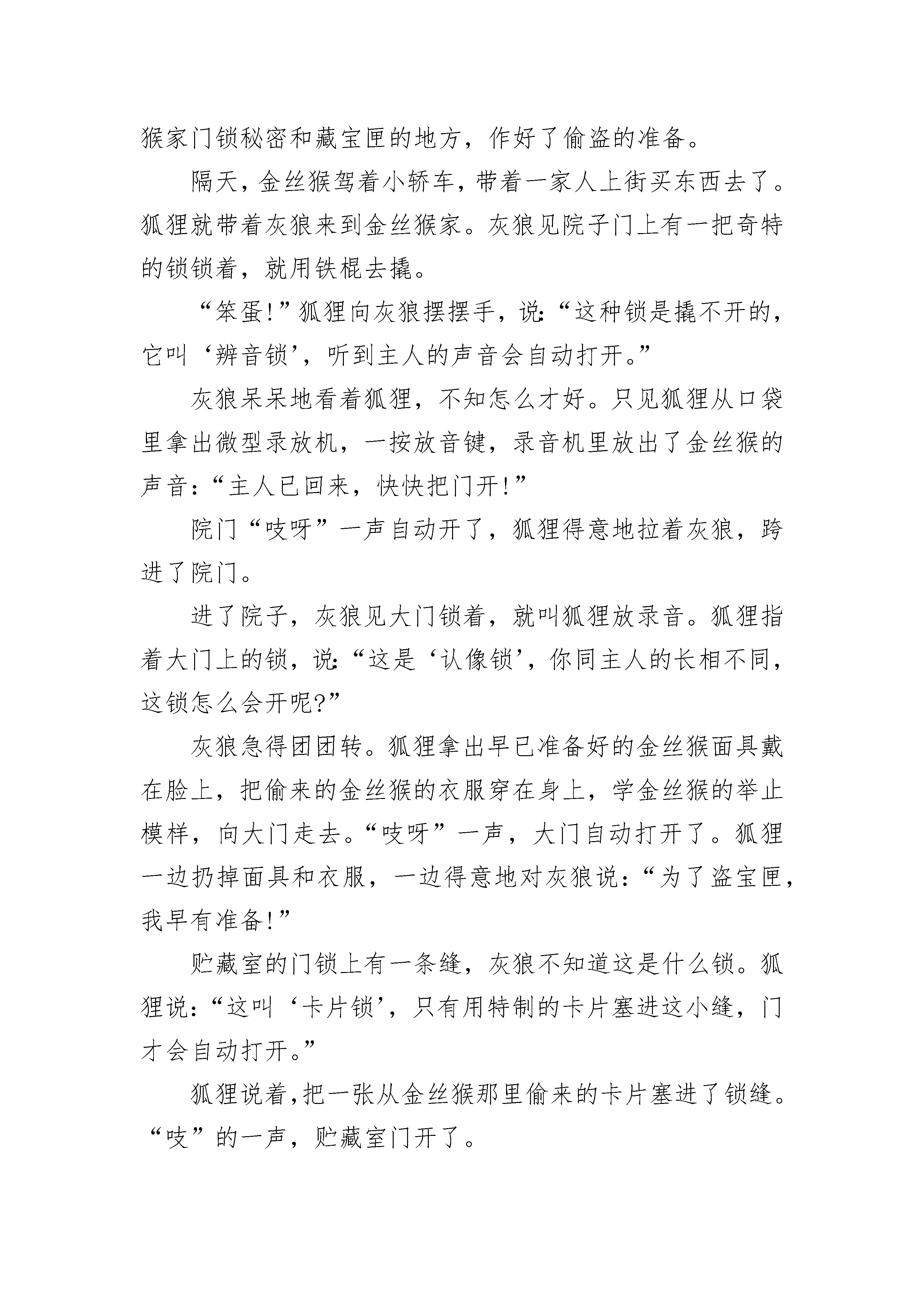 猴家门锁秘密和藏宝匣的地方，作好了偷盗的准备。

隔天，金丝猴驾着小轿车，带着一家人上街买东西去了。狐狸就带着灰狼来到金丝猴家。灰狼见院子门上有一把奇特的锁锁着，就用铁棍去撬。

“笨蛋!”狐狸向灰狼摆摆手，说:“这种锁是撬不开的，它叫‘辨音锁’，听到主人的声音会自动打开。”

灰狼呆呆地看着狐狸，不知怎么才好。只见狐狸从口袋里拿出微型录放机，一按放音键，录音机里放出了金丝猴的声音:“主人已回来，快快把门开!”

院门“吱呀”一声自动开了，狐狸得意地拉着灰狼，跨进了院门。

进了院子，灰狼见大门锁着，就叫狐狸放录音。狐狸指着大门上的锁，说:“这是‘认像锁’，你同主人的长相不同，这锁怎么会开呢?”

灰狼急得团团转。狐狸拿出早已准备好的金丝猴面具戴在脸上，把偷来的金丝猴的衣服穿在身上，学金丝猴的举止模样，向大门走去。“吱呀”一声，大门自动打开了。狐狸一边扔掉面具和衣服，一边得意地对灰狼说:“为了盗宝匣，我早有准备!”

贮藏室的门锁上有一条缝，灰狼不知道这是什么锁。狐狸说:“这叫‘卡片锁’，只有用特制的卡片塞进这小缝，门才会自动打开。”

狐狸说着，把一张从金丝猴那里偷来的卡片塞进了锁缝。“吱”的一声，贮藏室门开了。